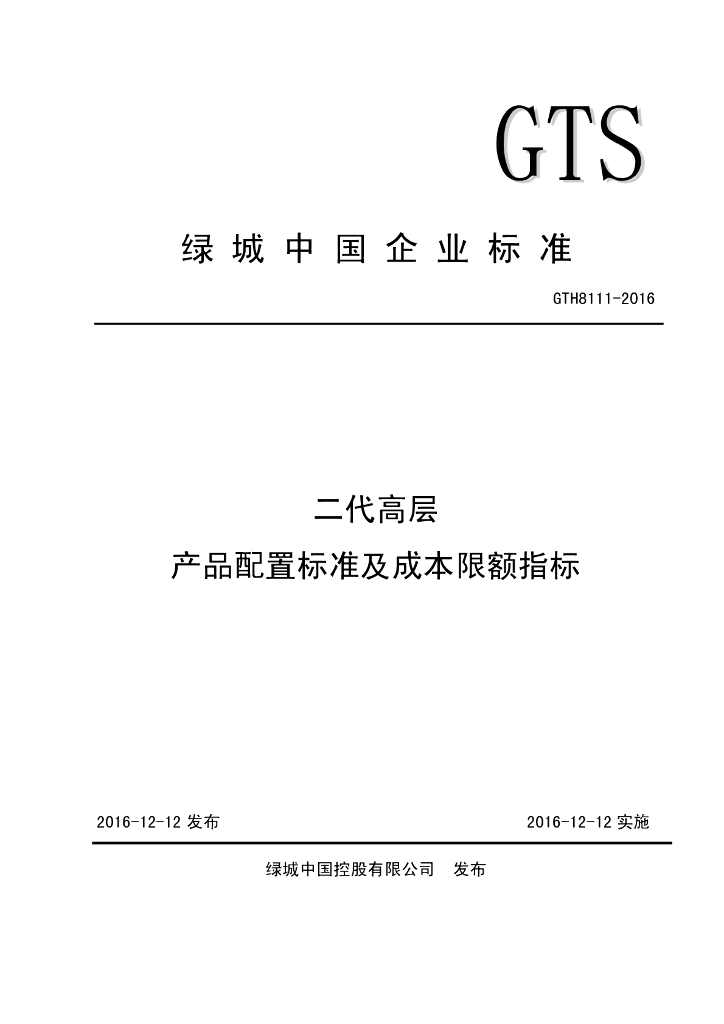 GTS

绿城中国企业标准

GTH8111-2016

二代高层

产品配置标准及成本限额指标

2016-12-12 发布

2016-12-12 实施

绿城中国控股有限公司 发布